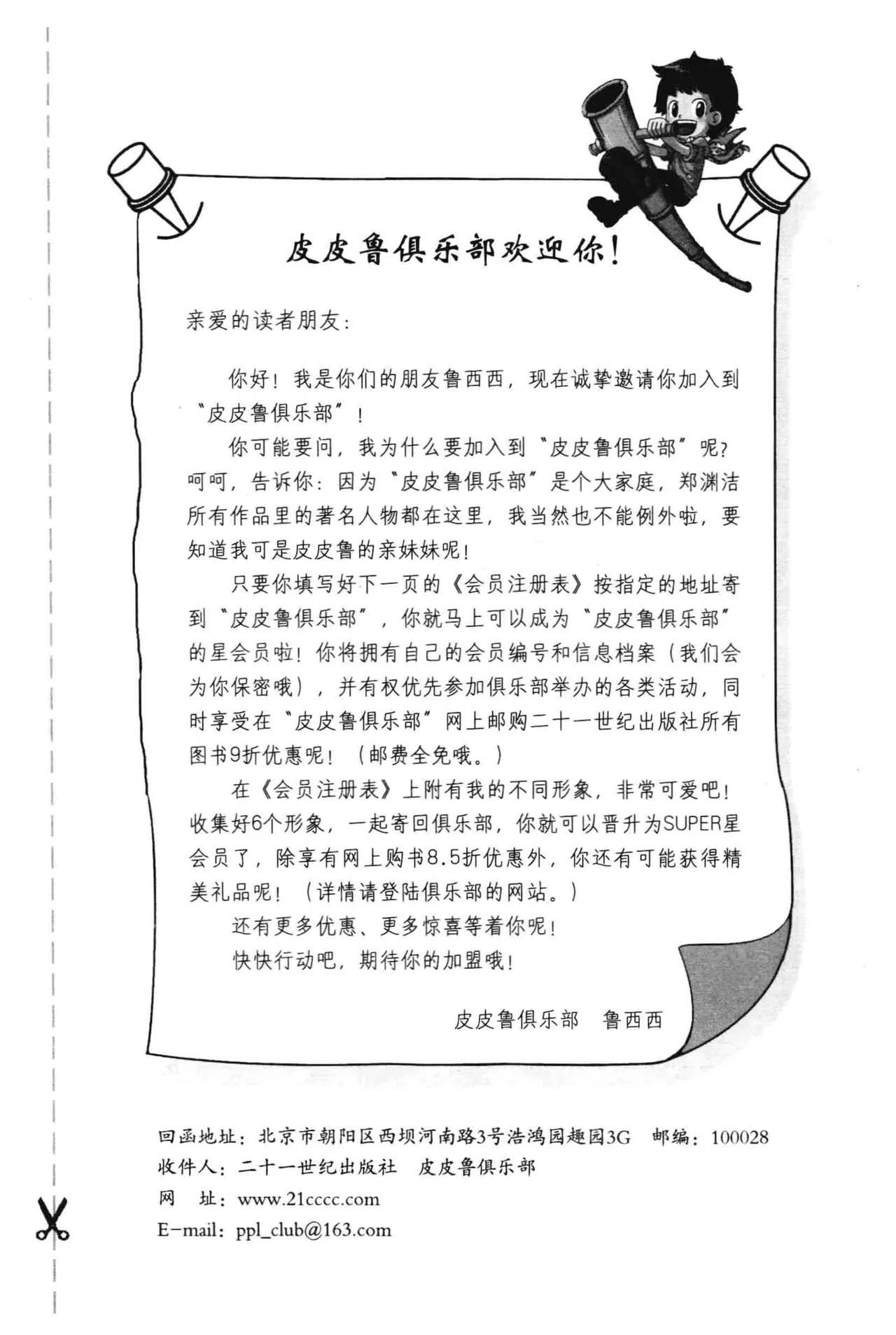 皮皮鲁俱乐部欢迎你!

亲爱的读者朋友:

你好!我是你们的朋友鲁西西，现在诚挚邀请你加入到“皮皮鲁俱乐部”!

你可能要问，我为什么要加入到“皮皮鲁俱乐部”呢?呵呵，告诉你:因为“皮皮鲁俱乐部”是个大家庭，郑渊洁所有作品里的著名人物都在这里，我当然也不能例外啦，要知道我可是皮皮鲁的亲妹妹呢!

只要你填写好下一页的《会员注册表》按指定的地址寄到“皮皮鲁俱乐部”，你就马上可以成为“皮皮鲁俱乐部”的星会员啦!你将拥有自己的会员编号和信息档案(我们会为你保密哦)，并有权优先参加俱乐部举办的各类活动，同时享受在“皮皮鲁俱乐部”网上邮购二十一世纪出版社所有图书9折优惠呢!(邮费全免哦。)

在《会员注册表》上附有我的不同形象，非常可爱吧!收集好6个形象，一起寄回俱乐部，你就可以晋升为SUPER星会员了，除享有网上购书8.5折优惠外，你还有可能获得精美礼品呢!(详情请登陆俱乐部的网站。)

还有更多优惠、更多惊喜等着你呢!

快快行动吧，期待你的加盟哦!

皮皮鲁俱乐部 鲁西西

回函地址:北京市朝阳区西坝河南路3号浩鸿园趣园3G 邮编:100028
收件人:二十一世纪出版社 皮皮鲁俱乐部
网 址:www.21cccc.com
E-mail:ppl_club@163.com